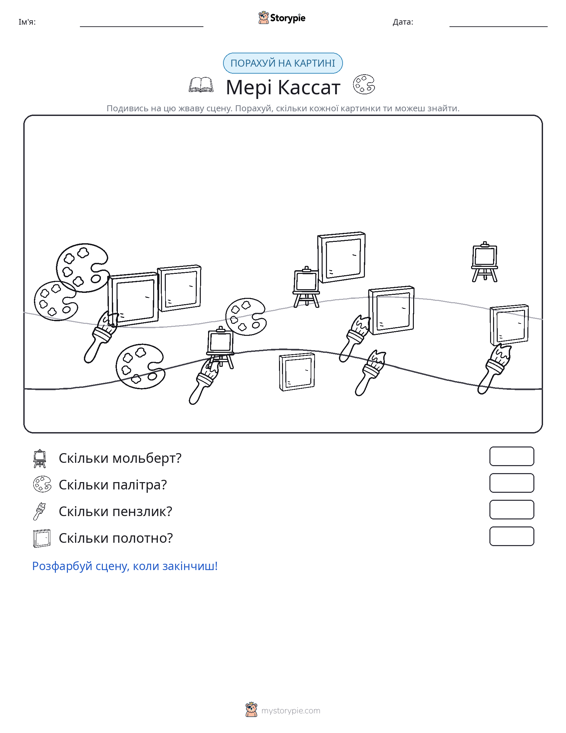 Ім'я: ____ Storypie Дата: ____

ПОРАХУЙ НА КАРТИНІ

Мері Кассат

Подивись на цю жваву сцену. Порахуй, скільки кожної картинки ти можеш знайти.

Скільки мольберт?

Скільки палітра?

Скільки пензлик?

Скільки полотно?

Розфарбуй сцену, коли закінчиш!

mystorypie.com